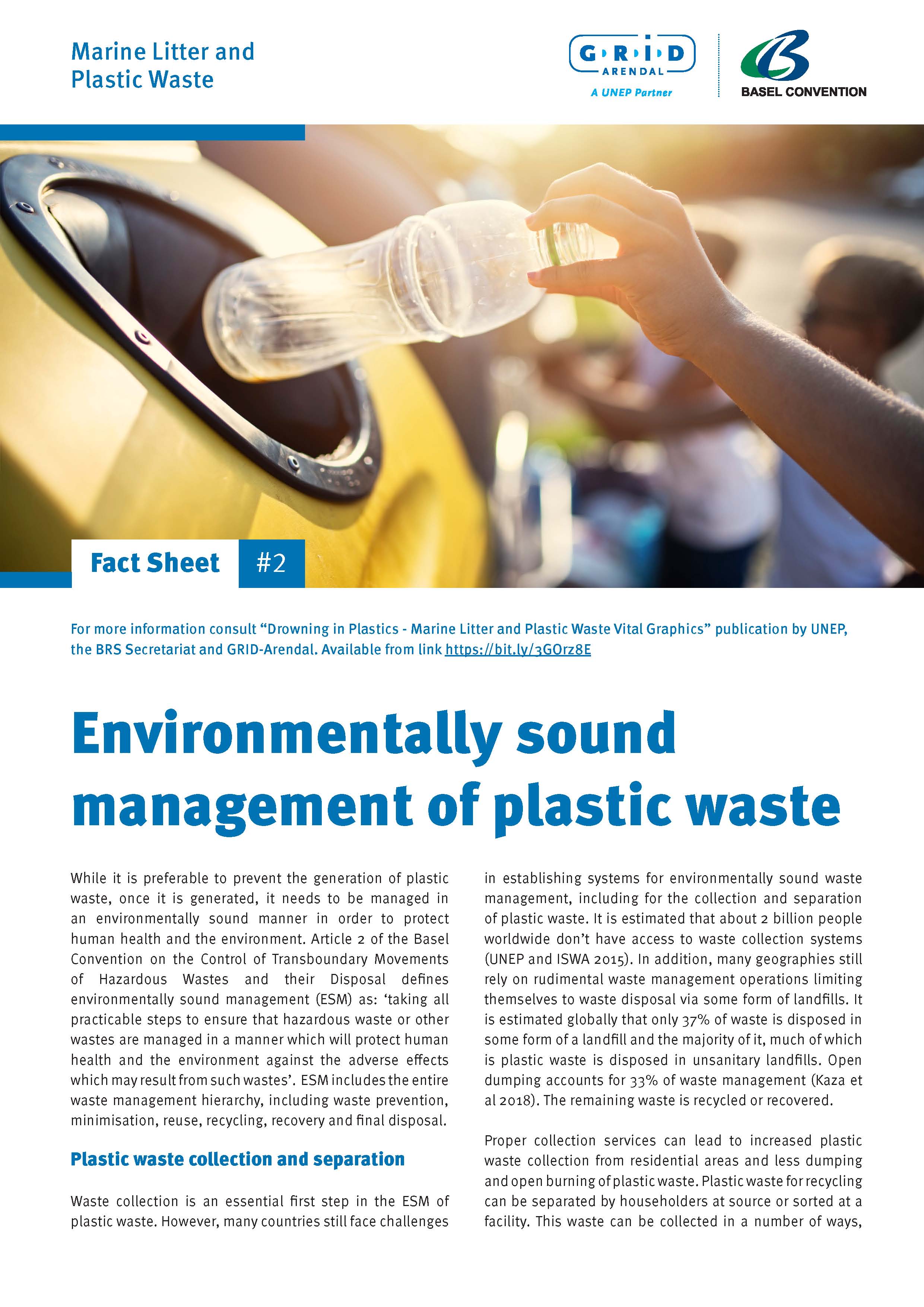 Marine Litter and Plastic Waste

GRID ARENDAL
A UNEP Partner

BASEL CONVENTION

Fact Sheet #2

For more information consult “Drowning in Plastics - Marine Litter and Plastic Waste Vital Graphics” publication by UNEP, the BRS Secretariat and GRID-Arendal. Available from link https://bit.ly/3GOrz8E

Environmentally sound management of plastic waste

While it is preferable to prevent the generation of plastic waste, once it is generated, it needs to be managed in an environmentally sound manner in order to protect human health and the environment. Article 2 of the Basel Convention on the Control of Transboundary Movements of Hazardous Wastes and their Disposal defines environmentally sound management (ESM) as: ‘taking all practicable steps to ensure that hazardous waste or other wastes are managed in a manner which will protect human health and the environment against the adverse effects which may result from such wastes’. ESM includes the entire waste management hierarchy, including waste prevention, minimisation, reuse, recycling, recovery and final disposal.

Plastic waste collection and separation

Waste collection is an essential first step in the ESM of plastic waste. However, many countries still face challenges in establishing systems for environmentally sound waste management, including for the collection and separation of plastic waste. It is estimated that about 2 billion people worldwide don’t have access to waste collection systems (UNEP and ISWA 2015). In addition, many geographies still rely on rudimental waste management operations limiting themselves to waste disposal via some form of landfills. It is estimated globally that only 37% of waste is disposed in some form of a landfill and the majority of it, much of which is plastic waste is disposed in unsanitary landfills. Open dumping accounts for 33% of waste management (Kaza et al 2018). The remaining waste is recycled or recovered.

Proper collection services can lead to increased plastic waste collection from residential areas and less dumping and open burning of plastic waste. Plastic waste for recycling can be separated by householders at source or sorted at a facility. This waste can be collected in a number of ways,